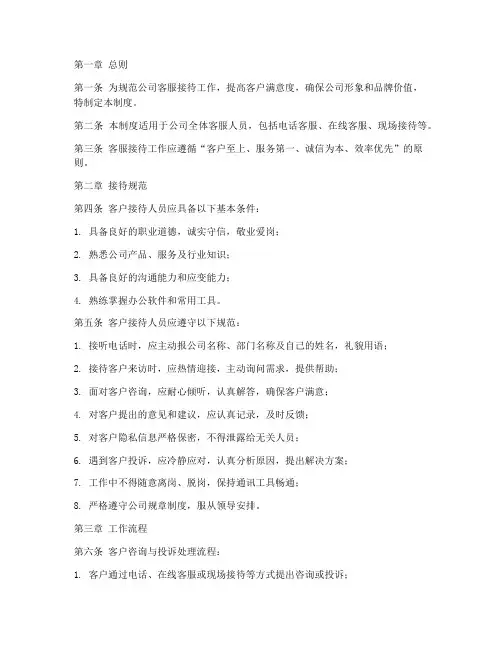 第一章 总则

第一条 为规范公司客服接待工作，提高客户满意度，确保公司形象和品牌价值，特制定本制度。

第二条 本制度适用于公司全体客服人员，包括电话客服、在线客服、现场接待等。

第三条 客服接待工作应遵循“客户至上、服务第一、诚信为本、效率优先”的原则。

第二章 接待规范

第四条 客户接待人员应具备以下基本条件：

1. 具备良好的职业道德，诚实守信，敬业爱岗；

2. 熟悉公司产品、服务及行业知识；

3. 具备良好的沟通能力和应变能力；

4. 熟练掌握办公软件和常用工具。

第五条 客户接待人员应遵守以下规范：

1. 接听电话时，应主动报公司名称、部门名称及自己的姓名，礼貌用语；

2. 接待客户来访时，应热情迎接，主动询问需求，提供帮助；

3. 面对客户咨询，应耐心倾听，认真解答，确保客户满意；

4. 对客户提出的意见和建议，应认真记录，及时反馈；

5. 对客户隐私信息严格保密，不得泄露给无关人员；

6. 遇到客户投诉，应冷静应对，认真分析原因，提出解决方案；

7. 工作中不得随意离岗、脱岗，保持通讯工具畅通；

8. 严格遵守公司规章制度，服从领导安排。

第三章 工作流程

第六条 客户咨询与投诉处理流程：

1. 客户通过电话、在线客服或现场接待等方式提出咨询或投诉；